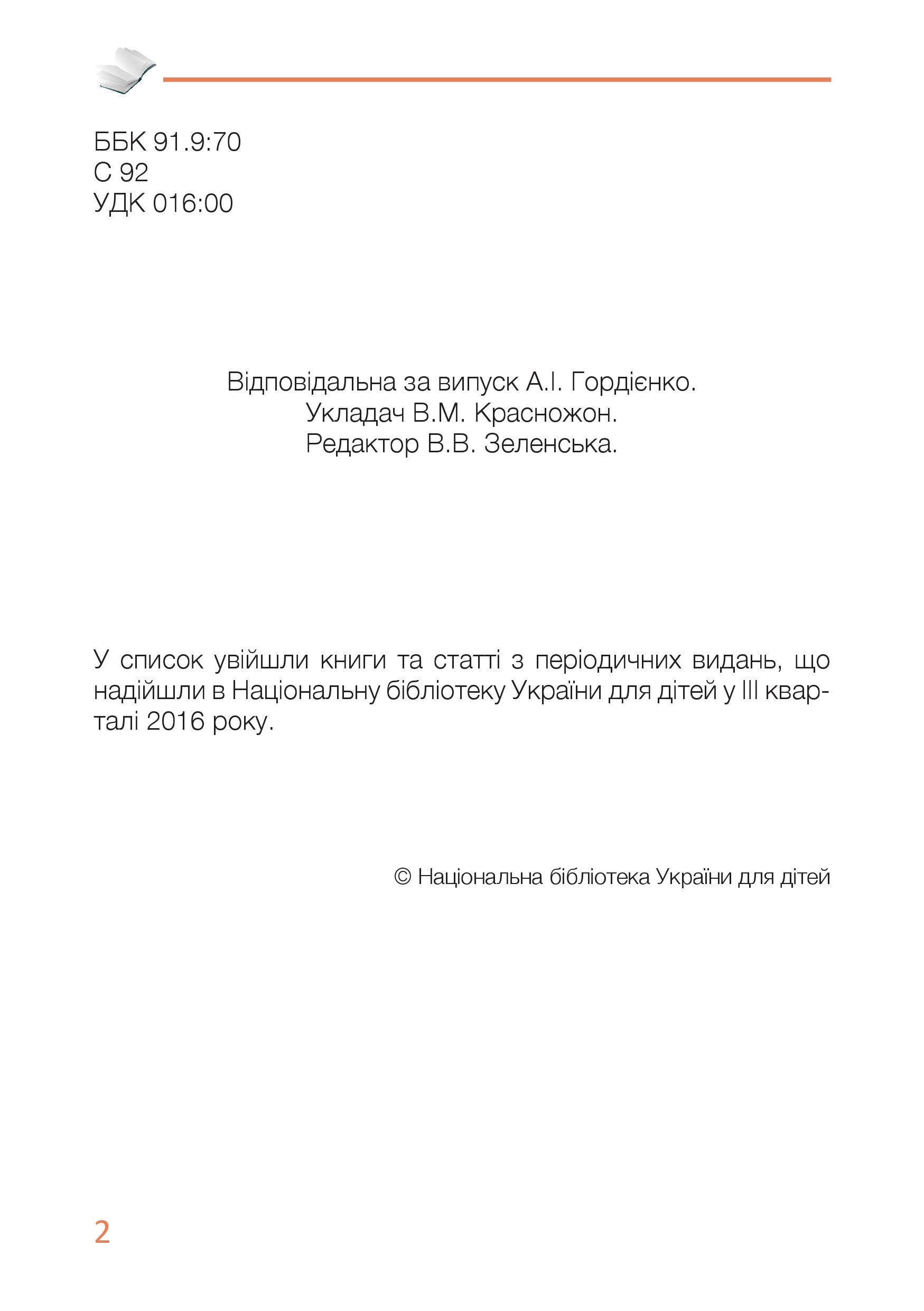 ББК 91.9:70
С 92
УДК 016:00

Відповідальна за випуск А.І. Гордієнко.
Укладач В.М. Красножон.
Редактор В.В. Зеленська.

У список увійшли книги та статті з періодичних видань, що надійшли в Національну бібліотеку України для дітей у ІІІ кварталі 2016 року.

© Національна бібліотека України для дітей

2